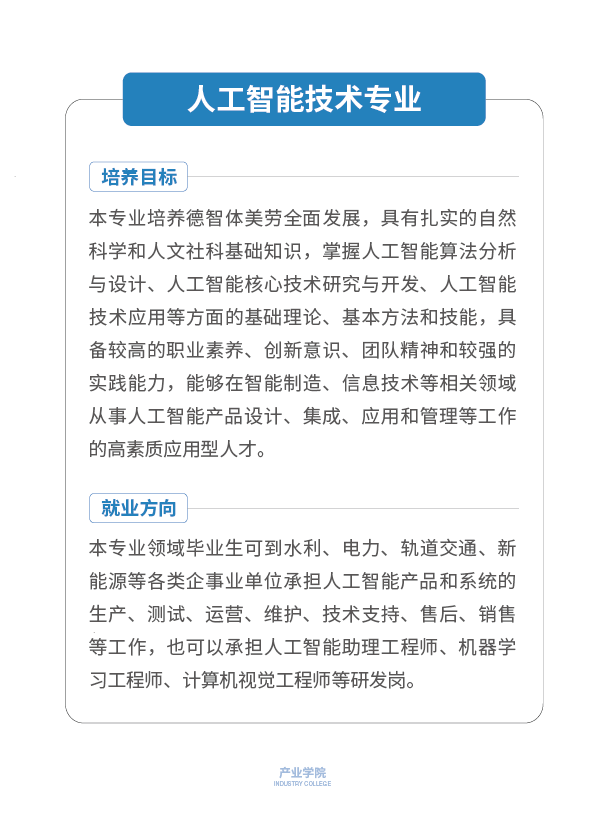 人工智能技术专业

培养目标

本专业培养德智体美劳全面发展，具有扎实的自然科学和人文社科基础知识，掌握人工智能算法分析与设计、人工智能核心技术研究与开发、人工智能技术应用等方面的基础理论、基本方法和技能，具备较高的职业素养、创新意识、团队精神和较强的实践能力，能够在智能制造、信息技术等相关领域从事人工智能产品设计、集成、应用和管理等工作的高素质应用型人才。

就业方向

本专业领域毕业生可到水利、电力、轨道交通、新能源等各类企事业单位承担人工智能产品和系统的生产、测试、运营、维护、技术支持、售后、销售等工作，也可以承担人工智能助理工程师、机器学习工程师、计算机视觉工程师等研发岗。

产业学院
INDUSTRY COLLEGE